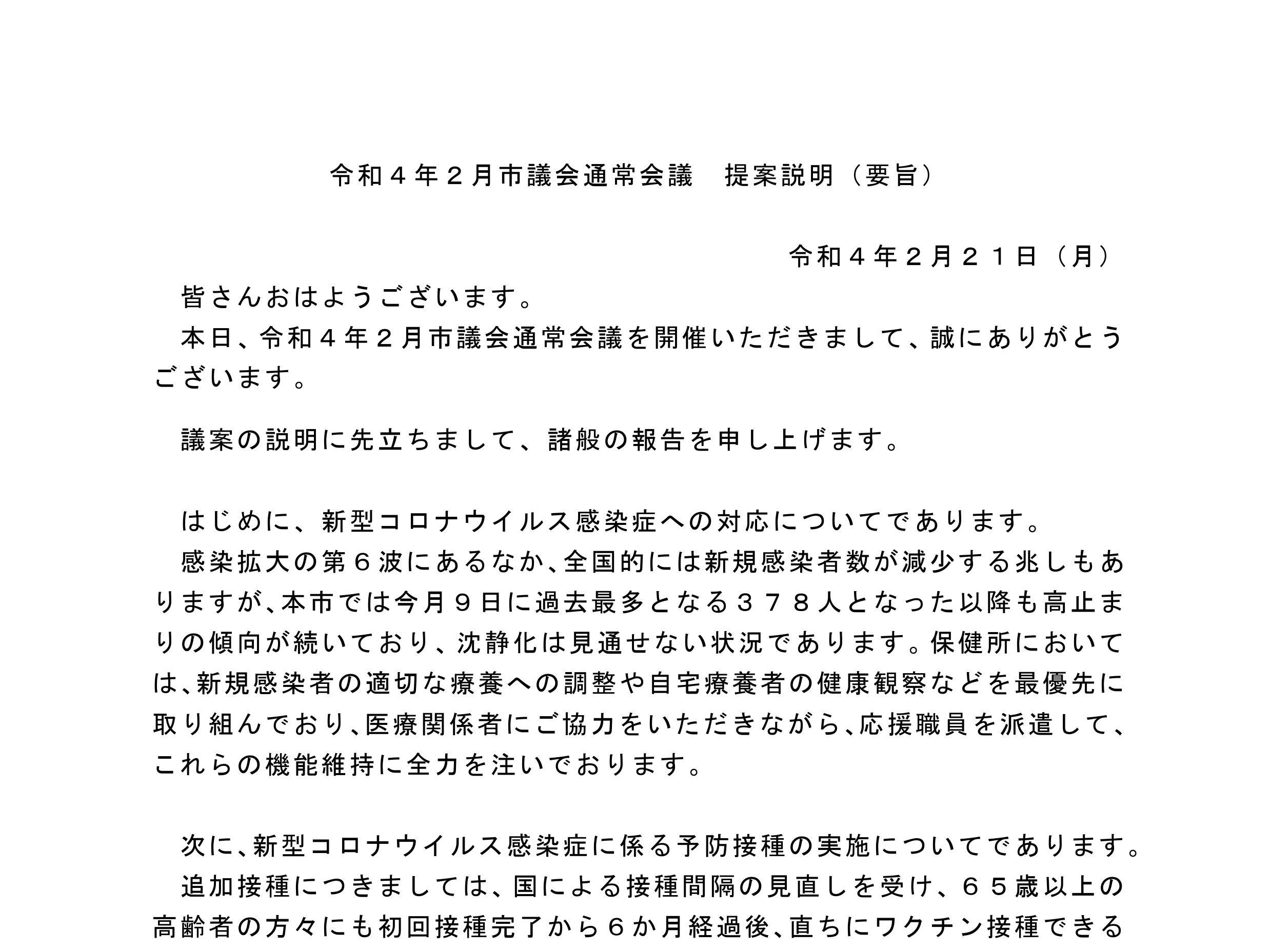 令和４年２月市議会通常会議　提案説明（要旨）

令和４年２月２１日（月）

皆さんおはようございます。

本日、令和４年２月市議会通常会議を開催いただきまして、誠にありがとうございます。

議案の説明に先立ちまして、諸般の報告を申し上げます。

はじめに、新型コロナウイルス感染症への対応についてであります。

感染拡大の第６波にあるなか、全国的には新規感染者数が減少する兆しもありますが、本市では今月９日に過去最多となる３７８人となった以降も高止まりの傾向が続いており、沈静化は見通せない状況であります。保健所においては、新規感染者の適切な療養への調整や自宅療養者の健康観察などを最優先に取り組んでおり、医療関係者にご協力をいただきながら、応援職員を派遣して、これらの機能維持に全力を注いでおります。

次に、新型コロナウイルス感染症に係る予防接種の実施についてであります。

追加接種につきましては、国による接種間隔の見直しを受け、６５歳以上の高齢者の方々にも初回接種完了から６か月経過後、直ちにワクチン接種できる